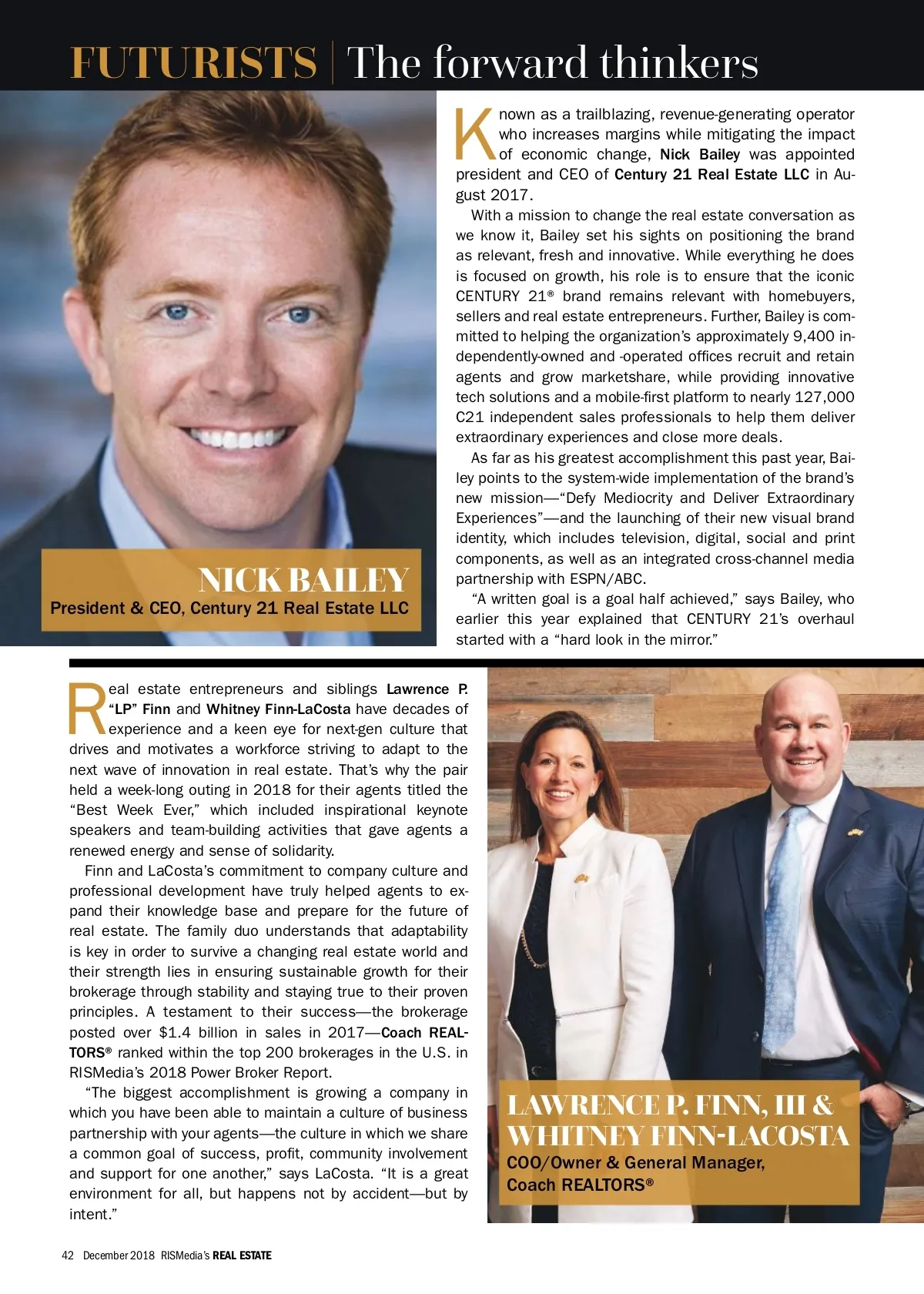 FUTURISTS | The forward thinkers

NICK BAILEY
President & CEO, Century 21 Real Estate LLC

Known as a trailblazing, revenue-generating operator who increases margins while mitigating the impact of economic change, Nick Bailey was appointed president and CEO of Century 21 Real Estate LLC in August 2017.

With a mission to change the real estate conversation as we know it, Bailey set his sights on positioning the brand as relevant, fresh and innovative. While everything he does is focused on growth, his role is to ensure that the iconic CENTURY 21® brand remains relevant with homebuyers, sellers and real estate entrepreneurs. Further, Bailey is committed to helping the organization's approximately 9,400 independently-owned and -operated offices recruit and retain agents and grow marketshare, while providing innovative tech solutions and a mobile-first platform to nearly 127,000 C21 independent sales professionals to help them deliver extraordinary experiences and close more deals.

As far as his greatest accomplishment this past year, Bailey points to the system-wide implementation of the brand's new mission—"Defy Mediocrity and Deliver Extraordinary Experiences"—and the launching of their new visual brand identity, which includes television, digital, social and print components, as well as an integrated cross-channel media partnership with ESPN/ABC.

"A written goal is a goal half achieved," says Bailey, who earlier this year explained that CENTURY 21's overhaul started with a "hard look in the mirror."

Real estate entrepreneurs and siblings Lawrence P. "LP" Finn and Whitney Finn-LaCosta have decades of experience and a keen eye for next-gen culture that drives and motivates a workforce striving to adapt to the next wave of innovation in real estate. That's why the pair held a week-long outing in 2018 for their agents titled the "Best Week Ever," which included inspirational keynote speakers and team-building activities that gave agents a renewed energy and sense of solidarity.

Finn and LaCosta's commitment to company culture and professional development have truly helped agents to expand their knowledge base and prepare for the future of real estate. The family duo understands that adaptability is key in order to survive a changing real estate world and their strength lies in ensuring sustainable growth for their brokerage through stability and staying true to their proven principles. A testament to their success—the brokerage posted over $1.4 billion in sales in 2017—Coach REALTORS® ranked within the top 200 brokerages in the U.S. in RISMedia's 2018 Power Broker Report.

"The biggest accomplishment is growing a company in which you have been able to maintain a culture of business partnership with your agents—the culture in which we share a common goal of success, profit, community involvement and support for one another," says LaCosta. "It is a great environment for all, but happens not by accident—but by intent."

LAWRENCE P. FINN, III & WHITNEY FINN-LACOSTA
COO/Owner & General Manager, Coach REALTORS®

42 December 2018 RISMedia's REAL ESTATE